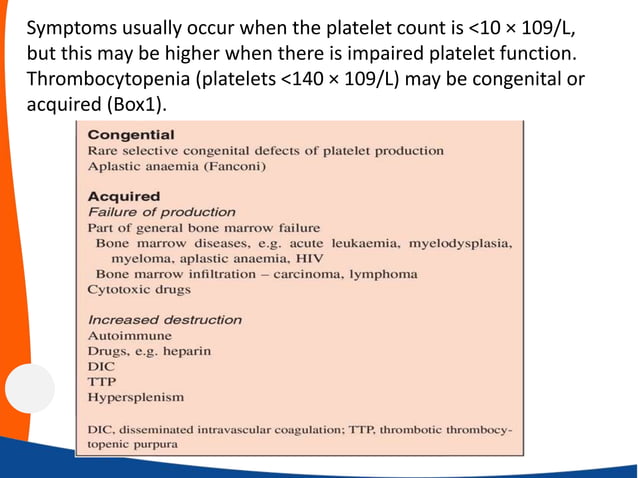 Symptoms usually occur when the platelet count is <10 × 109/L, but this may be higher when there is impaired platelet function. Thrombocytopenia (platelets <140 × 109/L) may be congenital or acquired (Box1).

Congential
Rare selective congenital defects of platelet production
Aplastic anaemia (Fanconi)

Acquired
Failure of production
Part of general bone marrow failure
Bone marrow diseases, e.g. acute leukaemia, myelodysplasia, myeloma, aplastic anaemia, HIV
Bone marrow infiltration – carcinoma, lymphoma
Cytotoxic drugs

Increased destruction
Autoimmune
Drugs, e.g. heparin
DIC
TTP
Hypersplenism

DIC, disseminated intravascular coagulation; TTP, thrombotic thrombocytopenic purpura